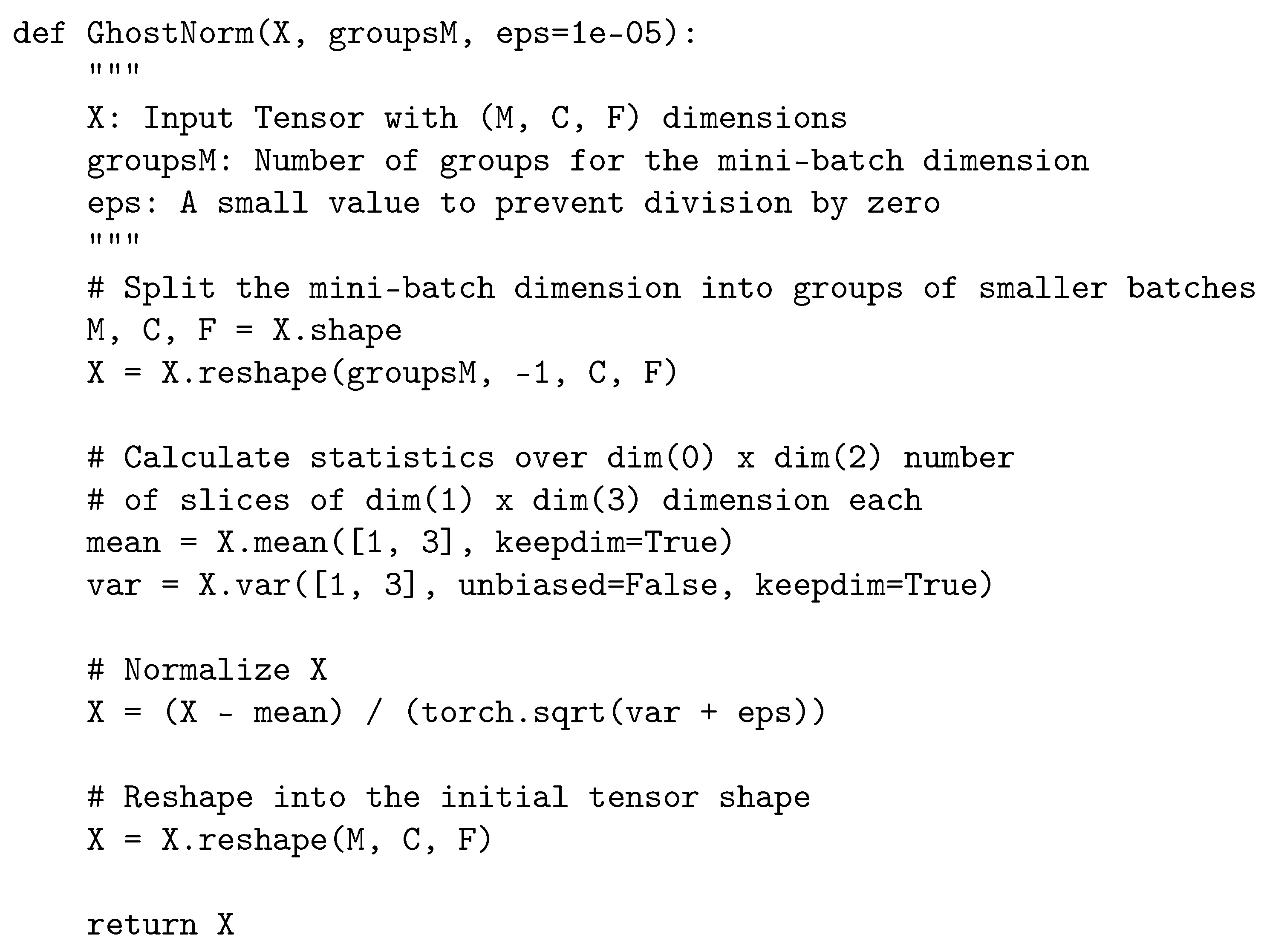 def GhostNorm(X, groupsM, eps=1e-05):
    """
    X: Input Tensor with (M, C, F) dimensions
    groupsM: Number of groups for the mini-batch dimension
    eps: A small value to prevent division by zero
    """
    # Split the mini-batch dimension into groups of smaller batches
    M, C, F = X.shape
    X = X.reshape(groupsM, -1, C, F)

    # Calculate statistics over dim(0) x dim(2) number
    # of slices of dim(1) x dim(3) dimension each
    mean = X.mean([1, 3], keepdim=True)
    var = X.var([1, 3], unbiased=False, keepdim=True)

    # Normalize X
    X = (X - mean) / (torch.sqrt(var + eps))

    # Reshape into the initial tensor shape
    X = X.reshape(M, C, F)

    return X